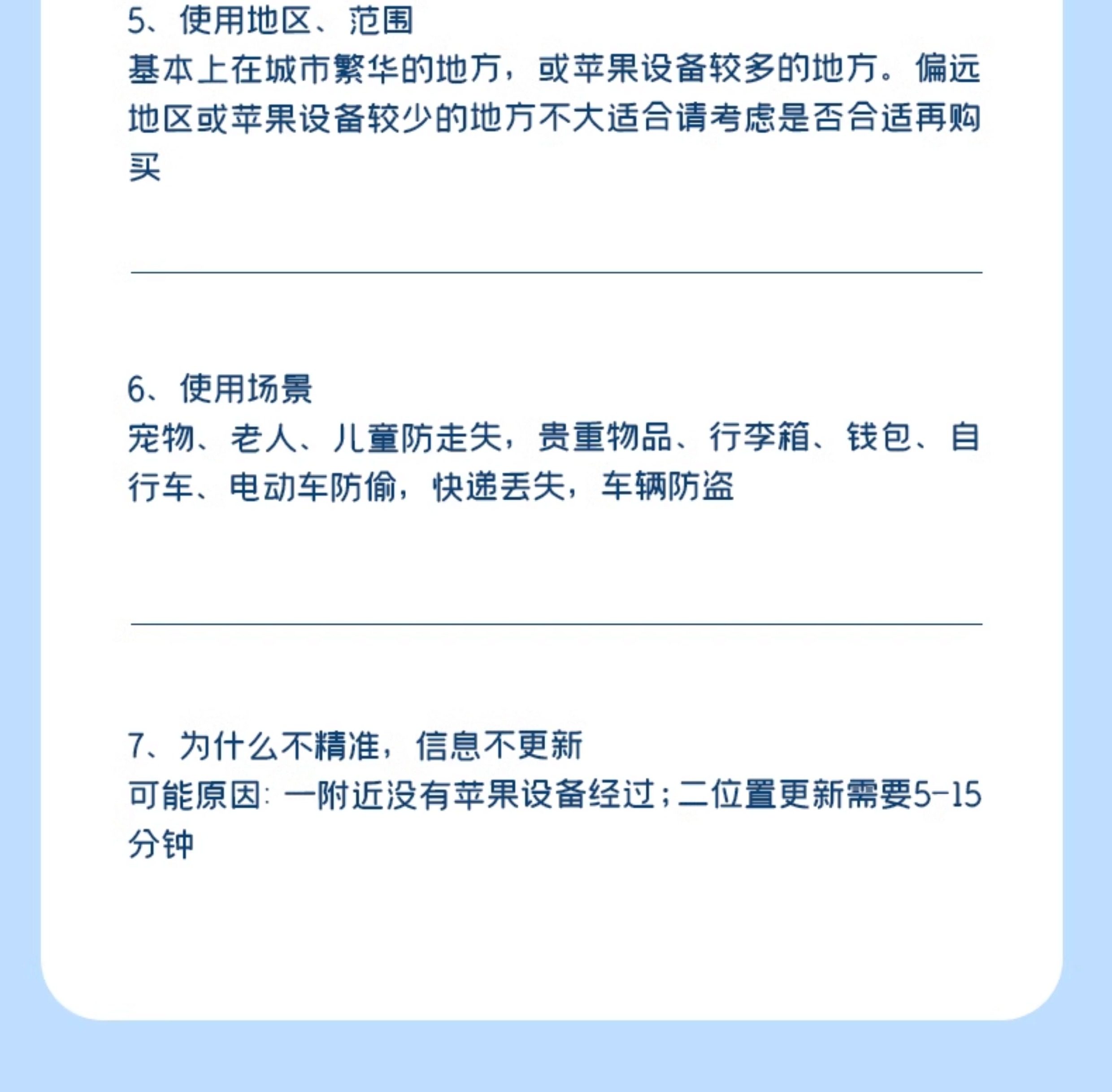 5、使用地区、范围

基本上在城市繁华的地方，或苹果设备较多的地方。偏远地区或苹果设备较少的地方不大适合请考虑是否合适再购买

6、使用场景

宠物、老人、儿童防走失，贵重物品、行李箱、钱包、自行车、电动车防偷，快递丢失，车辆防盗

7、为什么不精准，信息不更新

可能原因：一附近没有苹果设备经过；二位置更新需要5-15分钟